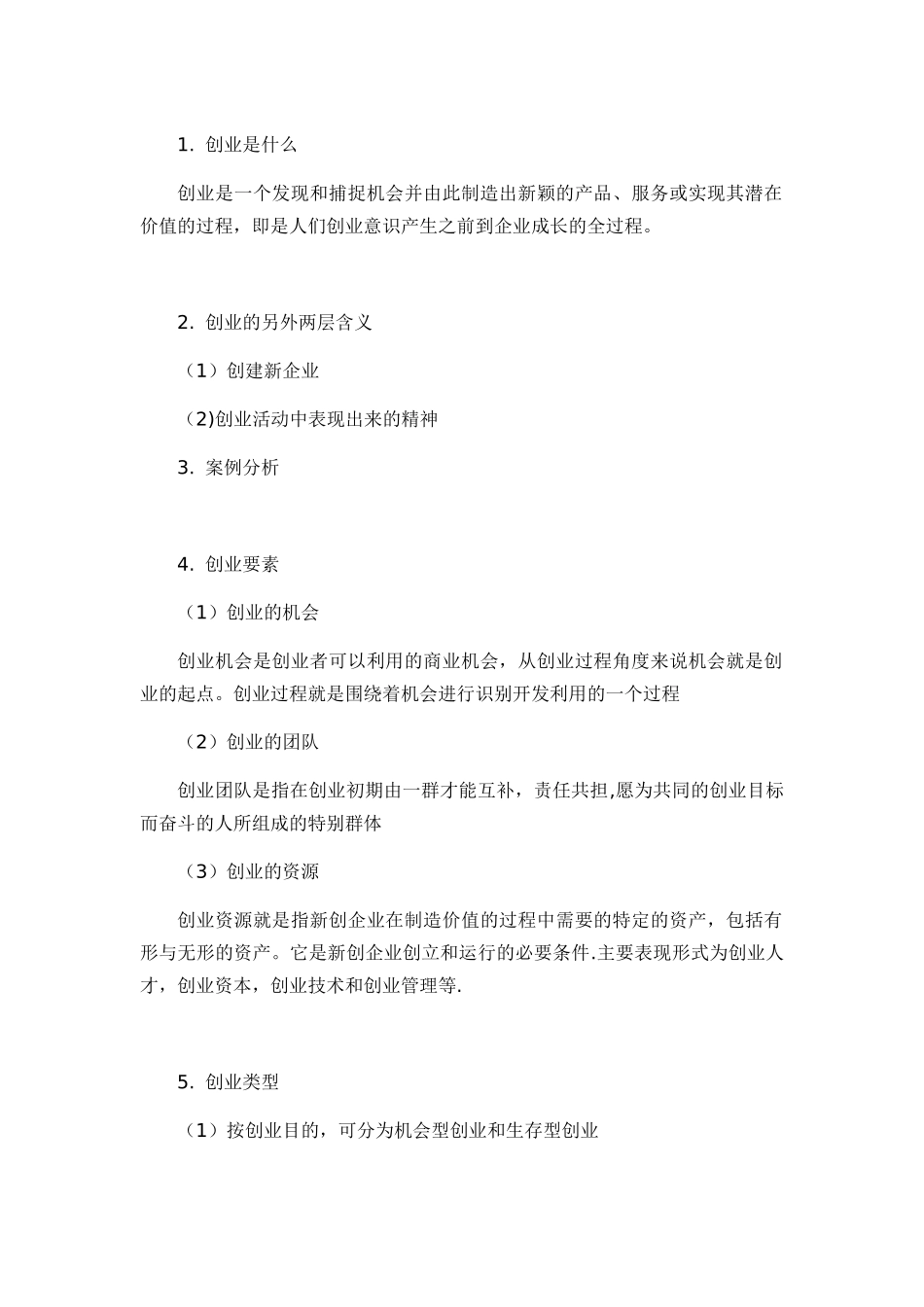 1. 创业是什么

创业是一个发现和捕捉机会并由此制造出新颖的产品、服务或实现其潜在价值的过程，即是人们创业意识产生之前到企业成长的全过程。

2. 创业的另外两层含义

（1）创建新企业

（2)创业活动中表现出来的精神

3. 案例分析

4. 创业要素

（1）创业的机会

创业机会是创业者可以利用的商业机会，从创业过程角度来说机会就是创业的起点。创业过程就是围绕着机会进行识别开发利用的一个过程

（2）创业的团队

创业团队是指在创业初期由一群才能互补，责任共担,愿为共同的创业目标而奋斗的人所组成的特别群体

（3）创业的资源

创业资源就是指新创企业在制造价值的过程中需要的特定的资产，包括有形与无形的资产。它是新创企业创立和运行的必要条件.主要表现形式为创业人才，创业资本，创业技术和创业管理等.

5. 创业类型

（1）按创业目的，可分为机会型创业和生存型创业